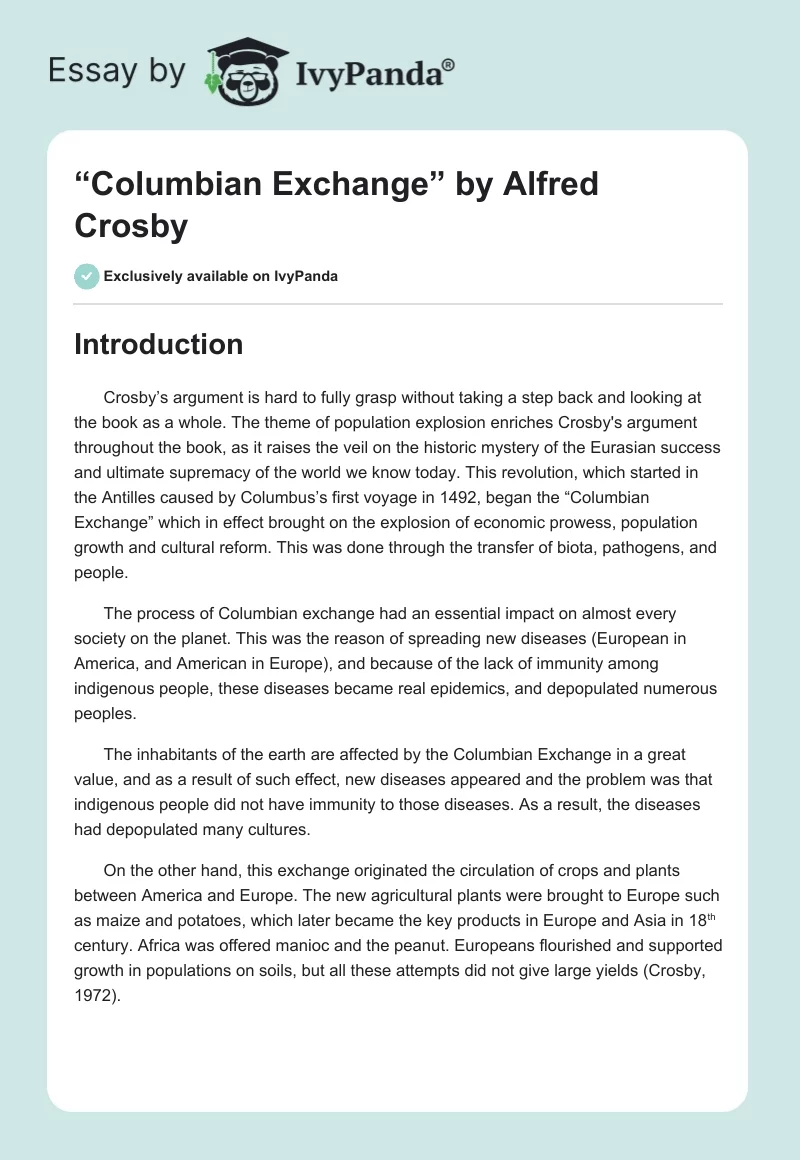 Essay by IvyPanda®

“Columbian Exchange” by Alfred Crosby

Exclusively available on IvyPanda

Introduction

Crosby’s argument is hard to fully grasp without taking a step back and looking at the book as a whole. The theme of population explosion enriches Crosby's argument throughout the book, as it raises the veil on the historic mystery of the Eurasian success and ultimate supremacy of the world we know today. This revolution, which started in the Antilles caused by Columbus’s first voyage in 1492, began the “Columbian Exchange” which in effect brought on the explosion of economic prowess, population growth and cultural reform. This was done through the transfer of biota, pathogens, and people.

The process of Columbian exchange had an essential impact on almost every society on the planet. This was the reason of spreading new diseases (European in America, and American in Europe), and because of the lack of immunity among indigenous people, these diseases became real epidemics, and depopulated numerous peoples.

The inhabitants of the earth are affected by the Columbian Exchange in a great value, and as a result of such effect, new diseases appeared and the problem was that indigenous people did not have immunity to those diseases. As a result, the diseases had depopulated many cultures.

On the other hand, this exchange originated the circulation of crops and plants between America and Europe. The new agricultural plants were brought to Europe such as maize and potatoes, which later became the key products in Europe and Asia in 18$^{th}$ century. Africa was offered manioc and the peanut. Europeans flourished and supported growth in populations on soils, but all these attempts did not give large yields (Crosby, 1972).